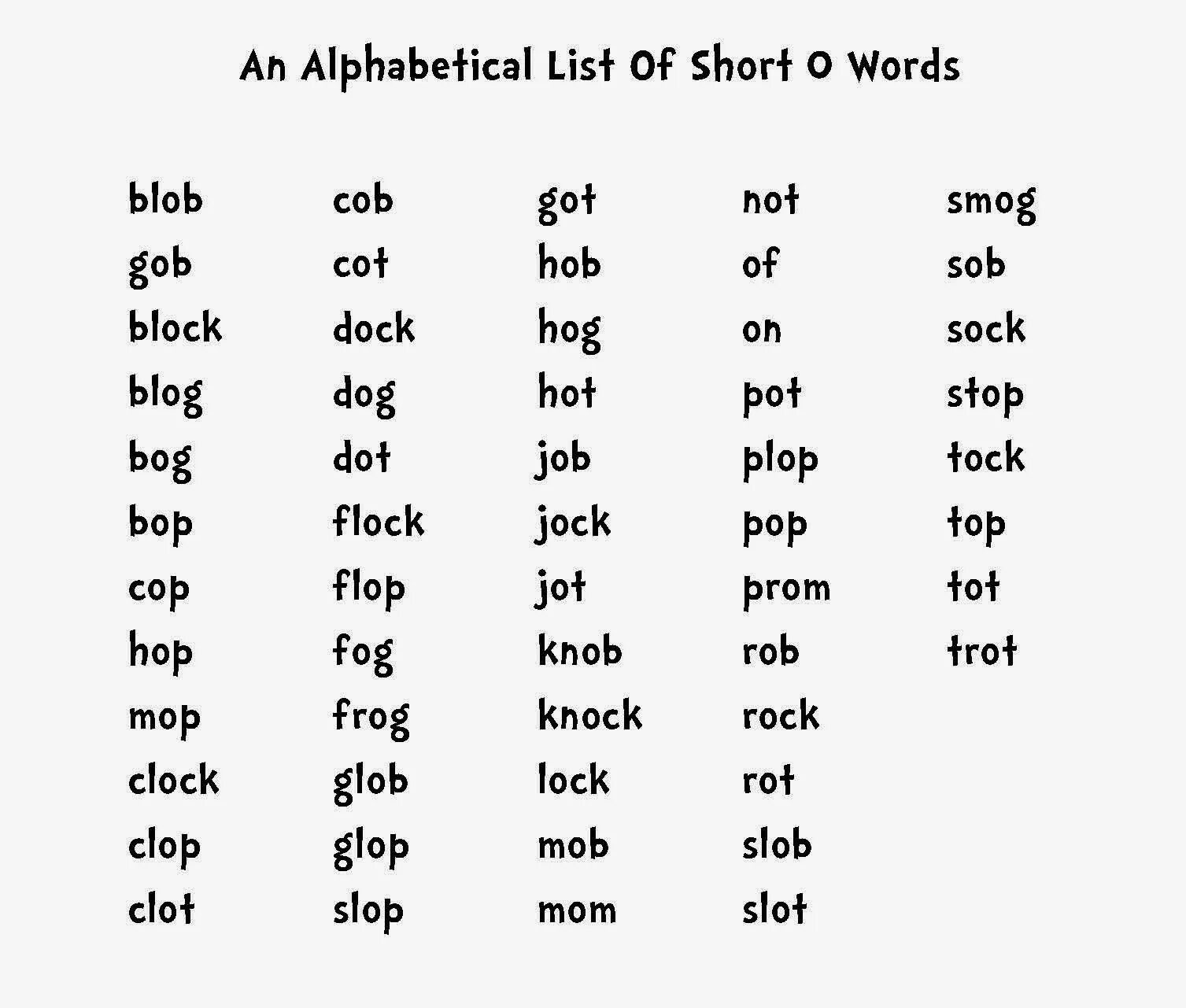 An Alphabetical List Of Short O Words

blob
gob
block
blog
bog
bop
cop
hop
mop
clock
clop
clot

cob
cot
dock
dog
dot
flock
flop
fog
frog
glob
glop
slop

got
hob
hog
hot
job
jock
jot
knob
knock
lock
mob
mom

not
of
on
pot
plop
pop
prom
rob
rock
rot
slob
slot

smog
sob
sock
stop
tock
top
tot
trot